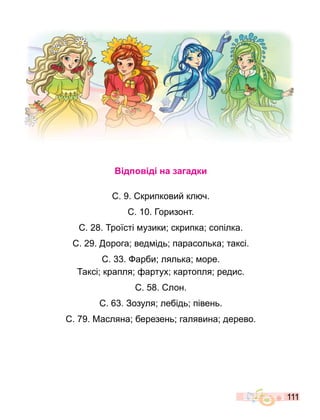 Відповіді на загадки

С. 9. Скрипковий ключ.

С. 10. Горизонт.

С. 28. Троїсті музики; скрипка; сопілка.

С. 29. Дорога; ведмідь; парасолька; таксі.

С. 33. Фарби; лялька; море.
Таксі; крапля; фартух; картопля; редис.

С. 58. Слон.

С. 63. Зозуля; лебідь; півень.

С. 79. Масляна; березень; галявина; дерево.

111